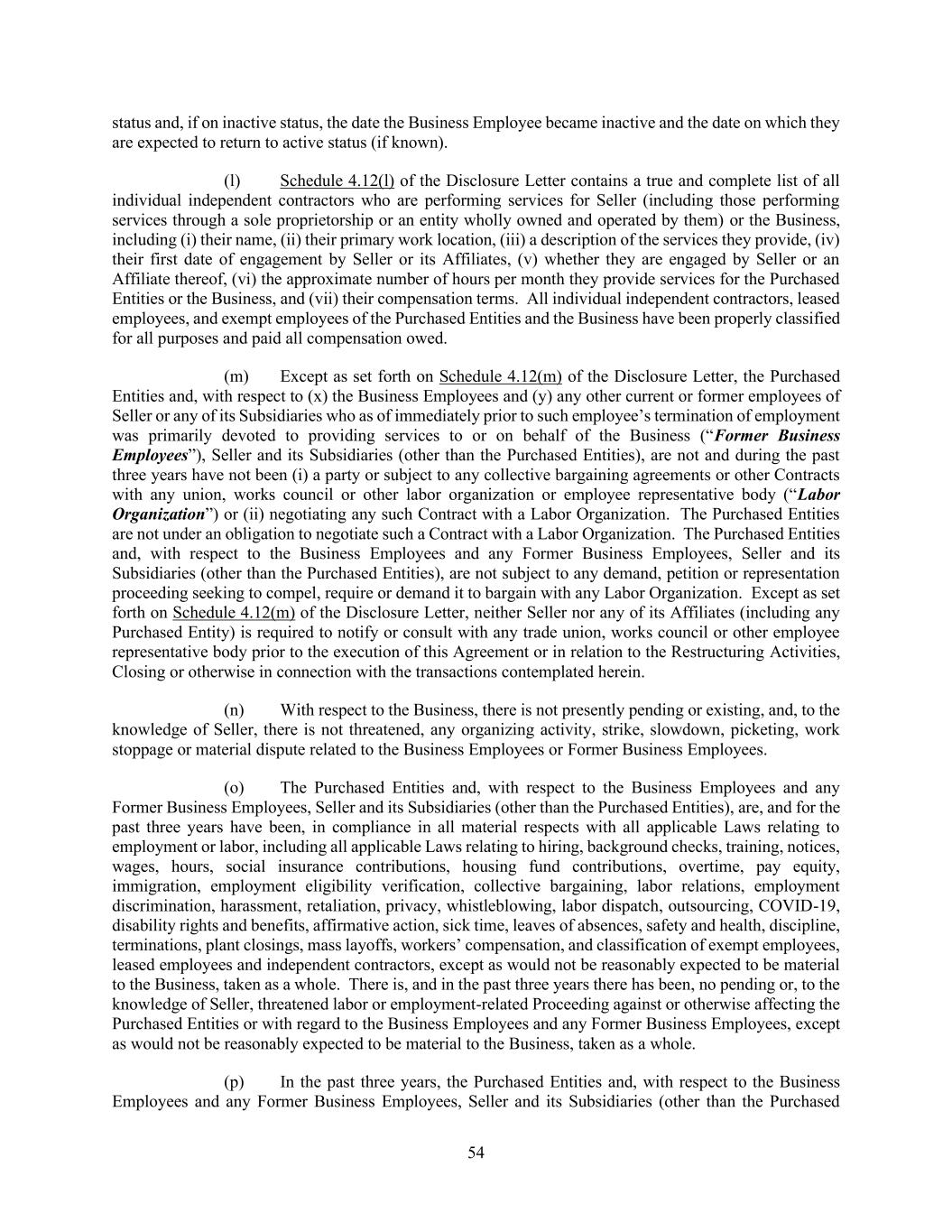 status and, if on inactive status, the date the Business Employee became inactive and the date on which they are expected to return to active status (if known).

(l) Schedule 4.12(l) of the Disclosure Letter contains a true and complete list of all individual independent contractors who are performing services for Seller (including those performing services through a sole proprietorship or an entity wholly owned and operated by them) or the Business, including (i) their name, (ii) their primary work location, (iii) a description of the services they provide, (iv) their first date of engagement by Seller or its Affiliates, (v) whether they are engaged by Seller or an Affiliate thereof, (vi) the approximate number of hours per month they provide services for the Purchased Entities or the Business, and (vii) their compensation terms. All individual independent contractors, leased employees, and exempt employees of the Purchased Entities and the Business have been properly classified for all purposes and paid all compensation owed.

(m) Except as set forth on Schedule 4.12(m) of the Disclosure Letter, the Purchased Entities and, with respect to (x) the Business Employees and (y) any other current or former employees of Seller or any of its Subsidiaries who as of immediately prior to such employee's termination of employment was primarily devoted to providing services to or on behalf of the Business ("Former Business Employees"), Seller and its Subsidiaries (other than the Purchased Entities), are not and during the past three years have not been (i) a party or subject to any collective bargaining agreements or other Contracts with any union, works council or other labor organization or employee representative body ("Labor Organization") or (ii) negotiating any such Contract with a Labor Organization. The Purchased Entities are not under an obligation to negotiate such a Contract with a Labor Organization. The Purchased Entities and, with respect to the Business Employees and any Former Business Employees, Seller and its Subsidiaries (other than the Purchased Entities), are not subject to any demand, petition or representation proceeding seeking to compel, require or demand it to bargain with any Labor Organization. Except as set forth on Schedule 4.12(m) of the Disclosure Letter, neither Seller nor any of its Affiliates (including any Purchased Entity) is required to notify or consult with any trade union, works council or other employee representative body prior to the execution of this Agreement or in relation to the Restructuring Activities, Closing or otherwise in connection with the transactions contemplated herein.

(n) With respect to the Business, there is not presently pending or existing, and, to the knowledge of Seller, there is not threatened, any organizing activity, strike, slowdown, picketing, work stoppage or material dispute related to the Business Employees or Former Business Employees.

(o) The Purchased Entities and, with respect to the Business Employees and any Former Business Employees, Seller and its Subsidiaries (other than the Purchased Entities), are, and for the past three years have been, in compliance in all material respects with all applicable Laws relating to employment or labor, including all applicable Laws relating to hiring, background checks, training, notices, wages, hours, social insurance contributions, housing fund contributions, overtime, pay equity, immigration, employment eligibility verification, collective bargaining, labor relations, employment discrimination, harassment, retaliation, privacy, whistleblowing, labor dispatch, outsourcing, COVID-19, disability rights and benefits, affirmative action, sick time, leaves of absences, safety and health, discipline, terminations, plant closings, mass layoffs, workers' compensation, and classification of exempt employees, leased employees and independent contractors, except as would not be reasonably expected to be material to the Business, taken as a whole. There is, and in the past three years there has been, no pending or, to the knowledge of Seller, threatened labor or employment-related Proceeding against or otherwise affecting the Purchased Entities or with regard to the Business Employees and any Former Business Employees, except as would not be reasonably expected to be material to the Business, taken as a whole.

(p) In the past three years, the Purchased Entities and, with respect to the Business Employees and any Former Business Employees, Seller and its Subsidiaries (other than the Purchased

54